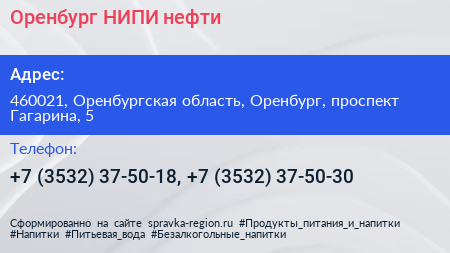 Оренбург НИПИ нефти

Адрес:

460021, Оренбургская область, Оренбург, проспект Гагарина, 5

Телефон:

+7 (3532) 37-50-18, +7 (3532) 37-50-30

Сформированно на сайте spravka-region.ru #Продукты_питания_и_напитки #Напитки #Питьевая_вода #Безалкогольные_напитки